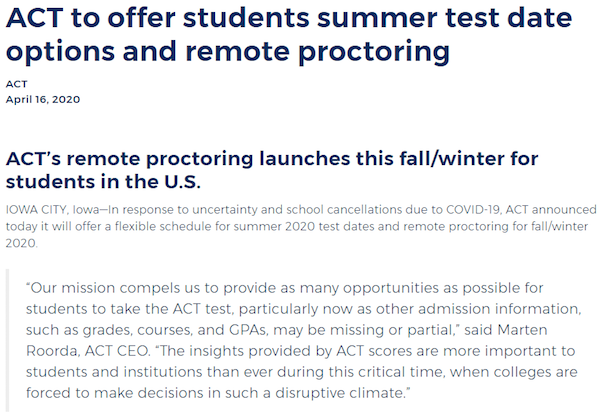 ACT to offer students summer test date options and remote proctoring

ACT
April 16, 2020

ACT's remote proctoring launches this fall/winter for students in the U.S.

IOWA CITY, Iowa—In response to uncertainty and school cancellations due to COVID-19, ACT announced today it will offer a flexible schedule for summer 2020 test dates and remote proctoring for fall/winter 2020.

"Our mission compels us to provide as many opportunities as possible for students to take the ACT test, particularly now as other admission information, such as grades, courses, and GPAs, may be missing or partial," said Marten Roorda, ACT CEO. "The insights provided by ACT scores are more important to students and institutions than ever during this critical time, when colleges are forced to make decisions in such a disruptive climate."